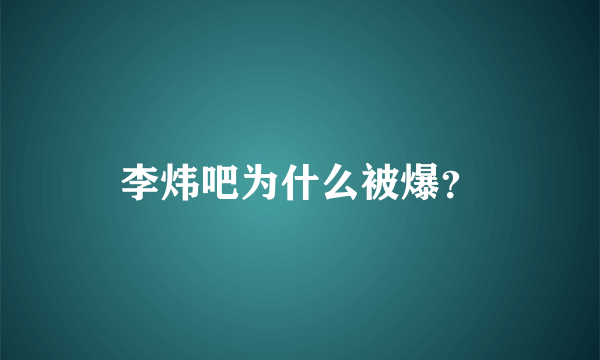 李炜吧为什么被爆?